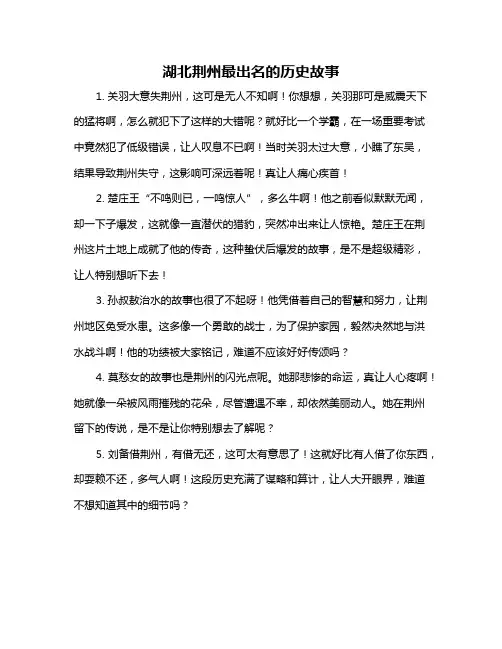 湖北荆州最出名的历史故事

1. 关羽大意失荆州，这可是无人不知啊！你想想，关羽那可是威震天下的猛将啊，怎么就犯下了这样的大错呢？就好比一个学霸，在一场重要考试中竟然犯了低级错误，让人叹息不已啊！当时关羽太过大意，小瞧了东吴，结果导致荆州失守，这影响可深远着呢！真让人痛心疾首！

2. 楚庄王“不鸣则已，一鸣惊人”，多么牛啊！他之前看似默默无闻，却一下子爆发，这就像一直潜伏的猎豹，突然冲出来让人惊艳。楚庄王在荆州这片土地上成就了他的传奇，这种蛰伏后爆发的故事，是不是超级精彩，让人特别想听下去！

3. 孙叔敖治水的故事也很了不起呀！他凭借着自己的智慧和努力，让荆州地区免受水患。这多像一个勇敢的战士，为了保护家园，毅然决然地与洪水战斗啊！他的功绩被大家铭记，难道不应该好好传颂吗？

4. 莫愁女的故事也是荆州的闪光点呢。她那悲惨的命运，真让人心疼啊！她就像一朵被风雨摧残的花朵，尽管遭遇不幸，却依然美丽动人。她在荆州留下的传说，是不是让你特别想去了解呢？

5. 刘备借荆州，有借无还，这可太有意思了！这就好比有人借了你东西，却耍赖不还，多气人啊！这段历史充满了谋略和算计，让人大开眼界，难道不想知道其中的细节吗？